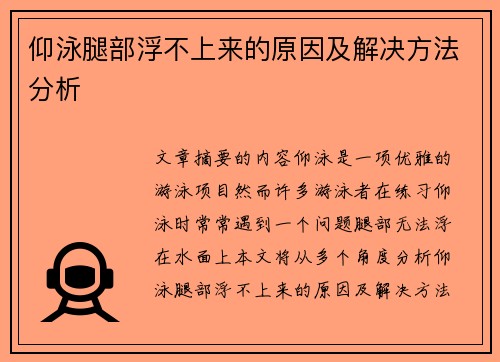 仰泳腿部浮不上来的原因及解决方法分析

文章摘要的内容仰泳是一项优雅的游泳项目然而许多游泳者在练习仰泳时常常遇到一个问题腿部无法浮在水面上本文将从多个角度分析仰泳腿部浮不上来的原因及解决方法